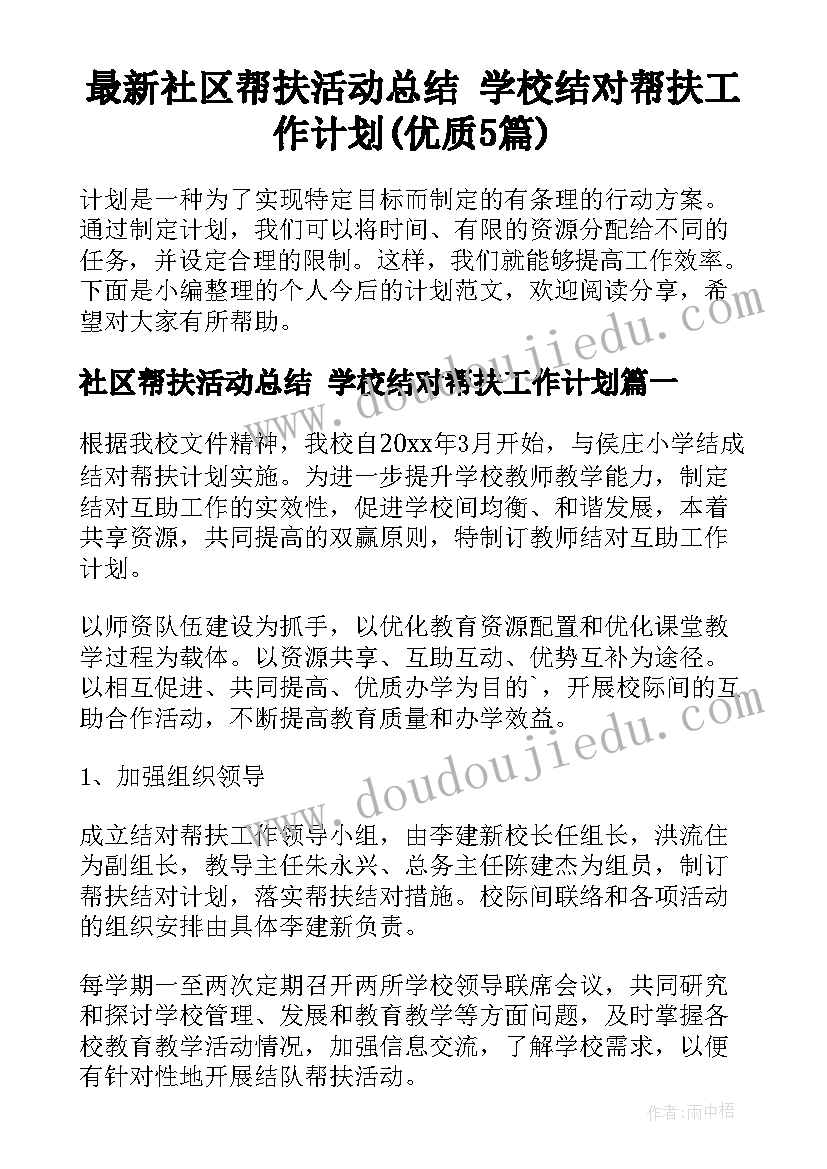 最新社区帮扶活动总结 学校结对帮扶工作计划(优质5篇)

计划是一种为了实现特定目标而制定的有条理的行动方案。通过制定计划，我们可以将时间、有限的资源分配给不同的任务，并设定合理的限制。这样，我们就能够提高工作效率。下面是小编整理的个人今后的计划范文，欢迎阅读分享，希望对大家有所帮助。

www.doudoujiedu.com

社区帮扶活动总结 学校结对帮扶工作计划篇一

根据我校文件精神，我校自20xx年3月开始，与侯庄小学结成结对帮扶计划实施。为进一步提升学校教师教学能力，制定结对互助工作的实效性，促进学校间均衡、和谐发展，本着共享资源，共同提高的双赢原则，特制订教师结对互助工作计划。

以师资队伍建设为抓手，以优化教育资源配置和优化课堂教学过程为载体。以资源共享、互助互动、优势互补为途径。以相互促进、共同提高、优质办学为目的`，开展校际间的互助合作活动，不断提高教育质量和办学效益。

1、加强组织领导

www.doudoujiedu.com

成立结对帮扶工作领导小组，由李建新校长任组长，洪流住为副组长，教导主任朱永兴、总务主任陈建杰为组员，制订帮扶结对计划，落实帮扶结对措施。校际间联络和各项活动的组织安排由具体李建新负责。

每学期一至两次定期召开两所学校领导联席会议，共同研究和探讨学校管理、发展和教育教学等方面问题，及时掌握各校教育教学活动情况，加强信息交流，了解学校需求，以便有针对性地开展结队帮扶活动。

作者：雨中梧